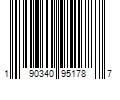 1 90340 95178 7